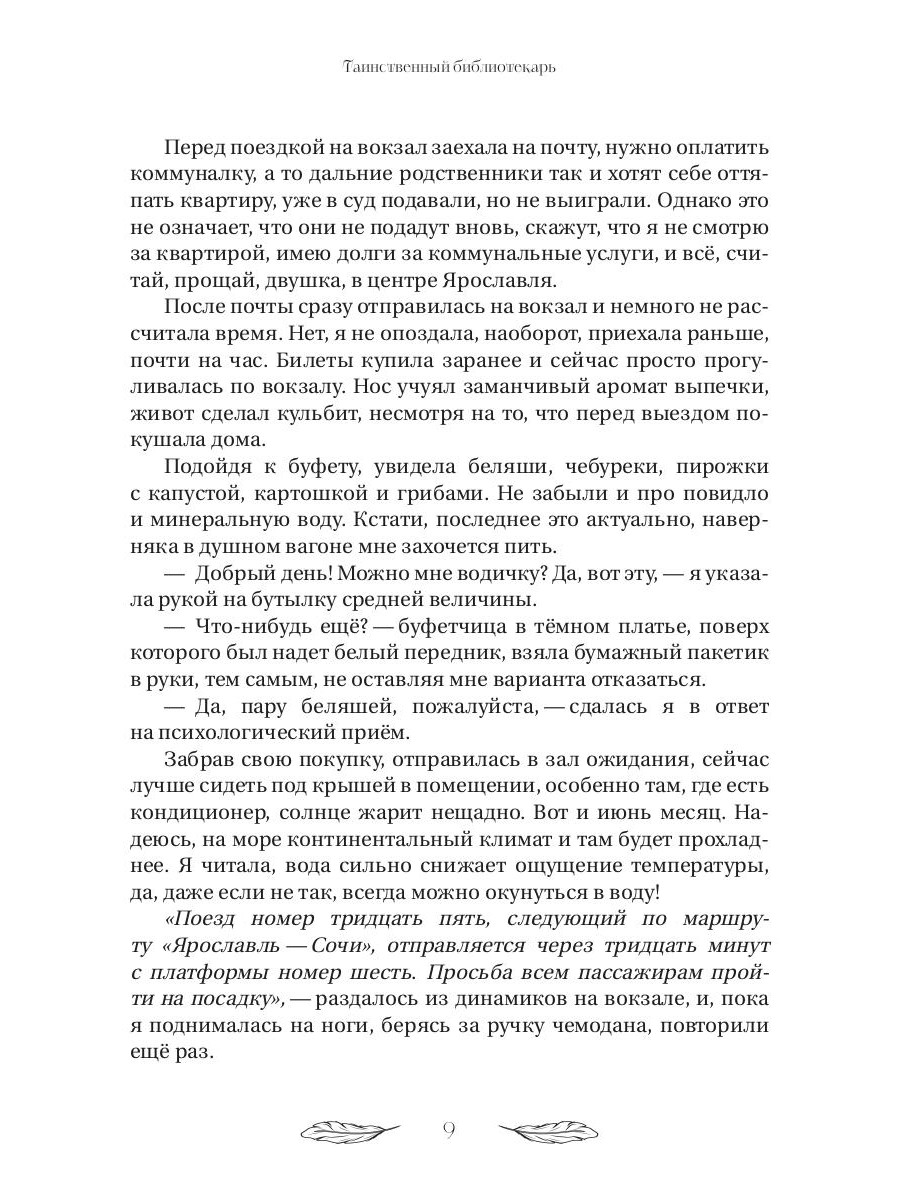 Таинственный библиотекарь

Перед поездкой на вокзал заехала на почту, нужно оплатить коммуналку, а то дальние родственники так и хотят себе оттяпать квартиру, уже в суд подавали, но не выиграли. Однако это не означает, что они не подадут вновь, скажут, что я не смотрю за квартирой, имею долги за коммунальные услуги, и всё, считай, прощай, двушка, в центре Ярославля.

После почты сразу отправилась на вокзал и немного не рассчитала время. Нет, я не опоздала, наоборот, приехала раньше, почти на час. Билеты купила заранее и сейчас просто прогуливалась по вокзалу. Нос учуял заманчивый аромат выпечки, живот сделал кульбит, несмотря на то, что перед выездом покушала дома.

Подойдя к буфету, увидела беляши, чебуреки, пирожки с капустой, картошкой и грибами. Не забыли и про повидло и минеральную воду. Кстати, последнее это актуально, наверняка в душном вагоне мне захочется пить.

— Добрый день! Можно мне водичку? Да, вот эту, — я указала рукой на бутылку средней величины.

— Что-нибудь ещё? — буфетчица в тёмном платье, поверх которого был надет белый передник, взяла бумажный пакетик в руки, тем самым, не оставляя мне варианта отказаться.

— Да, пару беляшей, пожалуйста, — сдалась я в ответ на психологический приём.

Забрав свою покупку, отправилась в зал ожидания, сейчас лучше сидеть под крышей в помещении, особенно там, где есть кондиционер, солнце жарит нещадно. Вот и июнь месяц. Надеюсь, на море континентальный климат и там будет прохладнее. Я читала, вода сильно снижает ощущение температуры, да, даже если не так, всегда можно окунуться в воду!

«Поезд номер тридцать пять, следующий по маршруту «Ярославль — Сочи», отправляется через тридцать минут с платформы номер шесть. Просьба всем пассажирам пройти на посадку», — раздалось из динамиков на вокзале, и, пока я поднималась на ноги, берясь за ручку чемодана, повторили ещё раз.

9